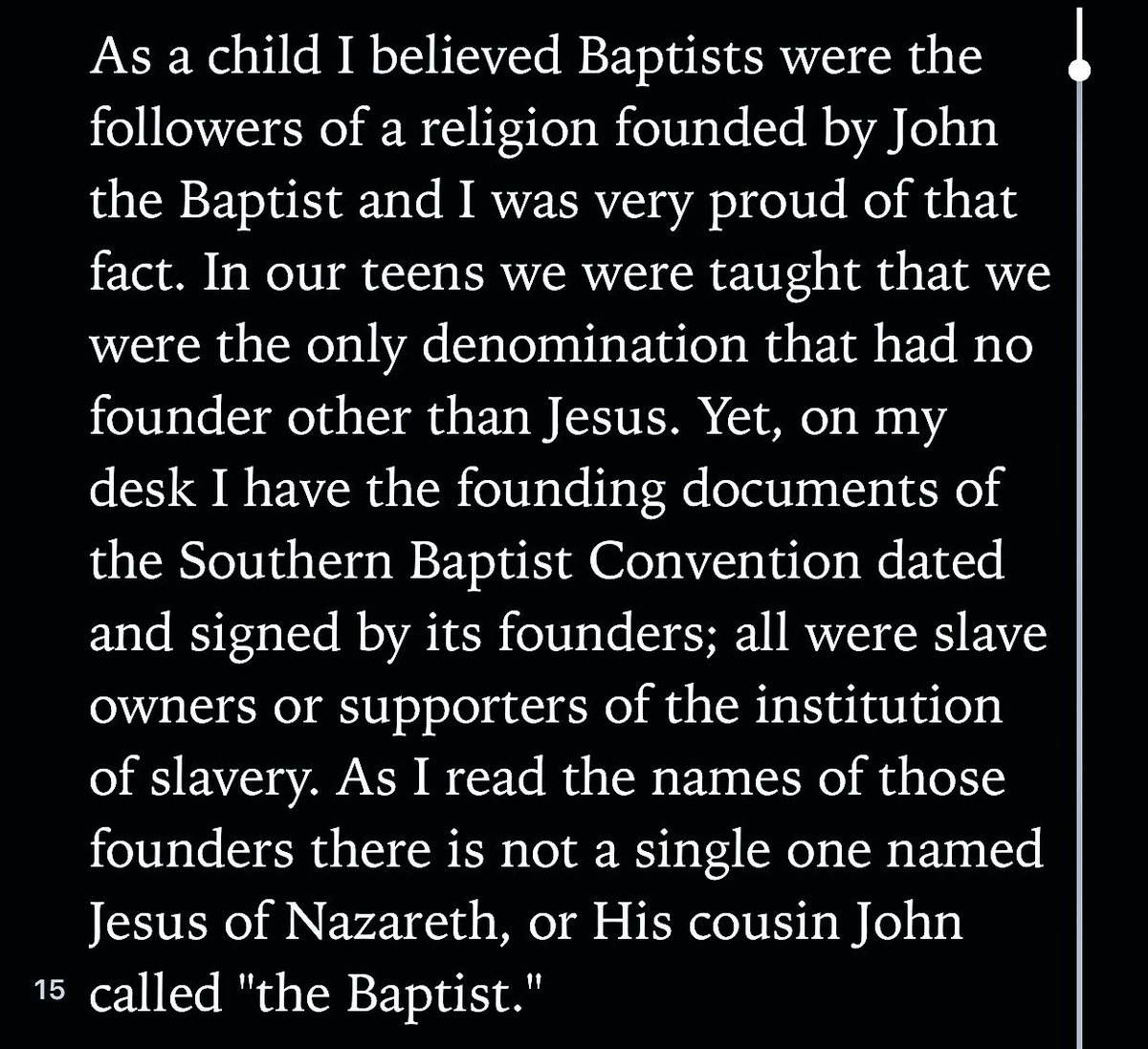 As a child I believed Baptists were the followers of a religion founded by John the Baptist and I was very proud of that fact. In our teens we were taught that we were the only denomination that had no founder other than Jesus. Yet, on my desk I have the founding documents of the Southern Baptist Convention dated and signed by its founders; all were slave owners or supporters of the institution of slavery. As I read the names of those founders there is not a single one named Jesus of Nazareth, or His cousin John called "the Baptist."

15